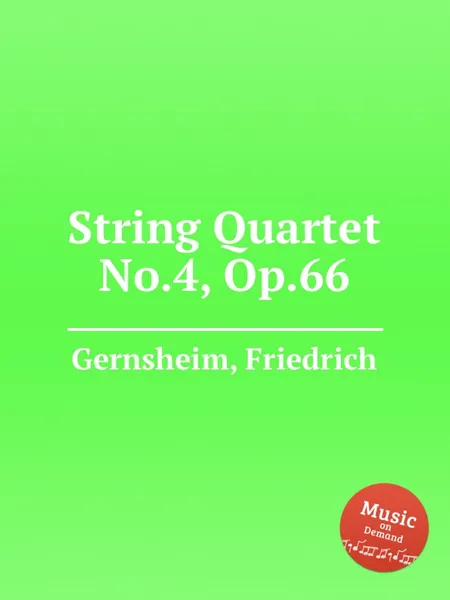 String Quartet No.4, Op.66

Gernsheim, Friedrich

Music on Demand